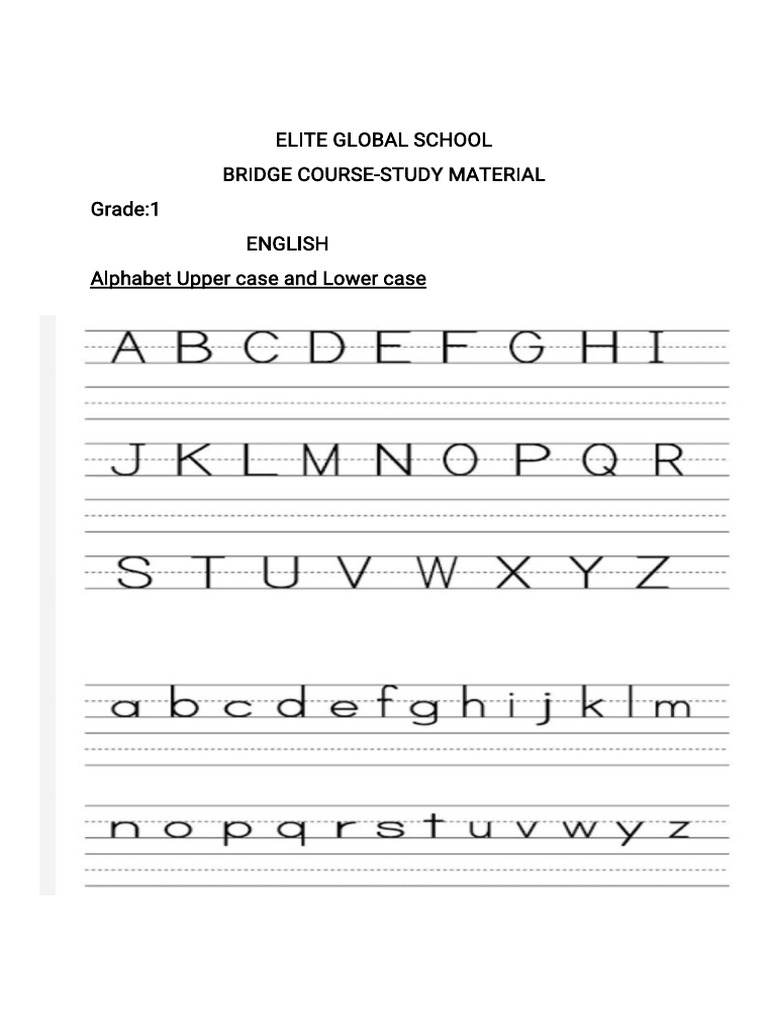 ELITE GLOBAL SCHOOL

BRIDGE COURSE-STUDY MATERIAL

Grade:1

ENGLISH

Alphabet Upper case and Lower case

A B C D E F G H I

J K L M N O P Q R

S T U V W X Y Z

a b c d e f g h i j k l m

n o p q r s t u v w y z